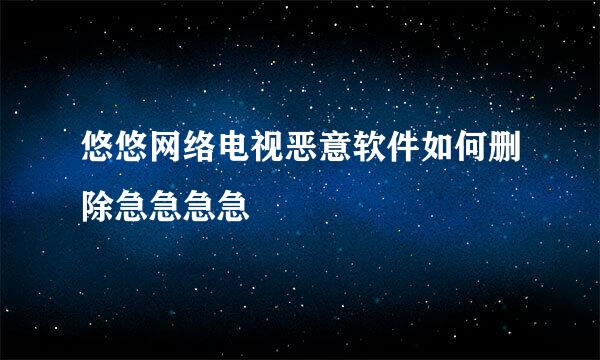 悠悠网络电视恶意软件如何删除急急急急